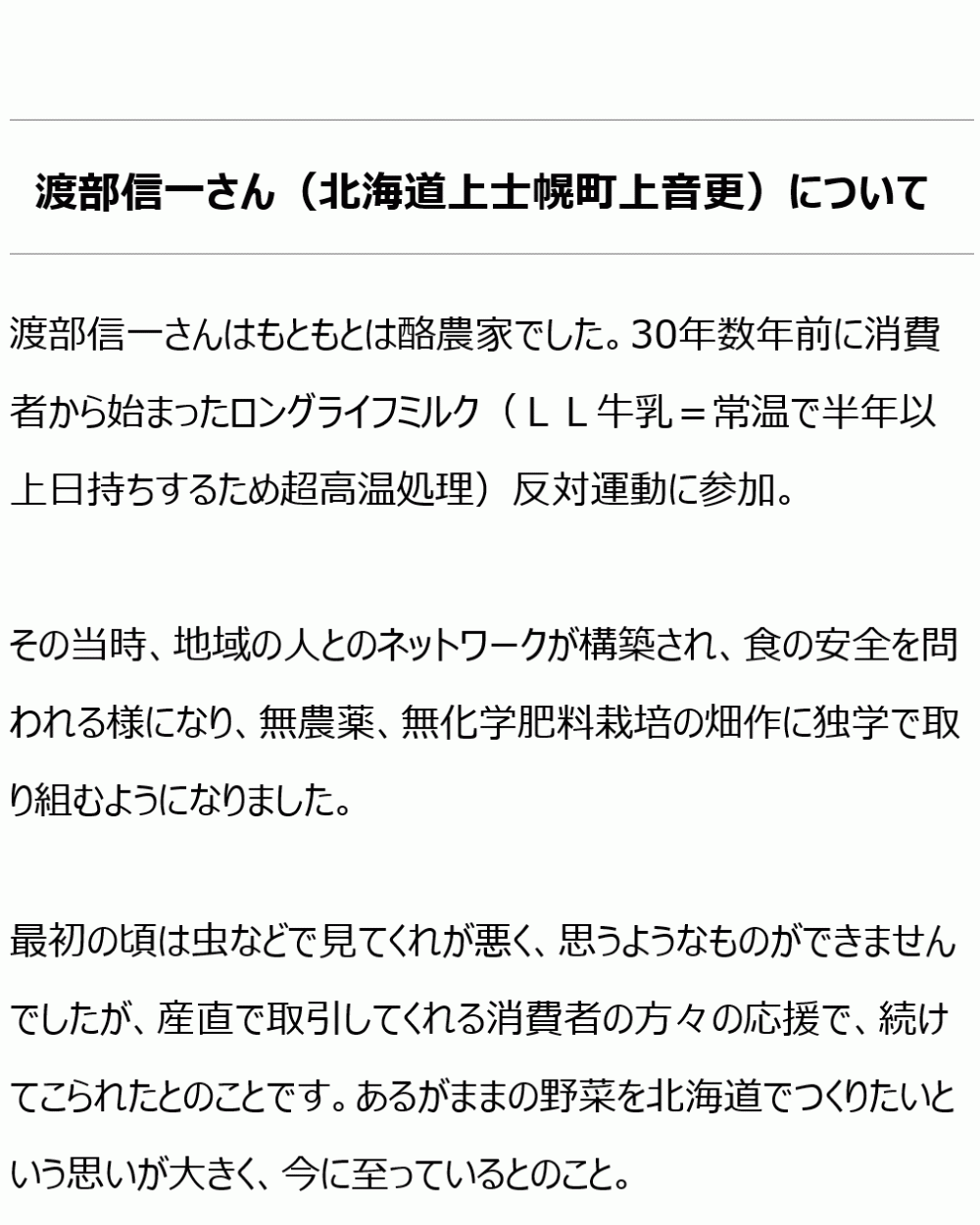 渡部信一さん（北海道上士幌町上音更）について

渡部信一さんはもともとは酪農家でした。30年数年前に消費者から始まったロングライフミルク（ＬＬ牛乳＝常温で半年以上日持ちするため超高温処理）反対運動に参加。

その当時、地域の人とのネットワークが構築され、食の安全を問われる様になり、無農薬、無化学肥料栽培の畑作に独学で取り組むようになりました。

最初の頃は虫などで見てくれが悪く、思うようなものができませんでしたが、産直で取引してくれる消費者の方々の応援で、続けてこられたとのことです。あるがままの野菜を北海道でつくりたいという思いが大きく、今に至っているとのこと。